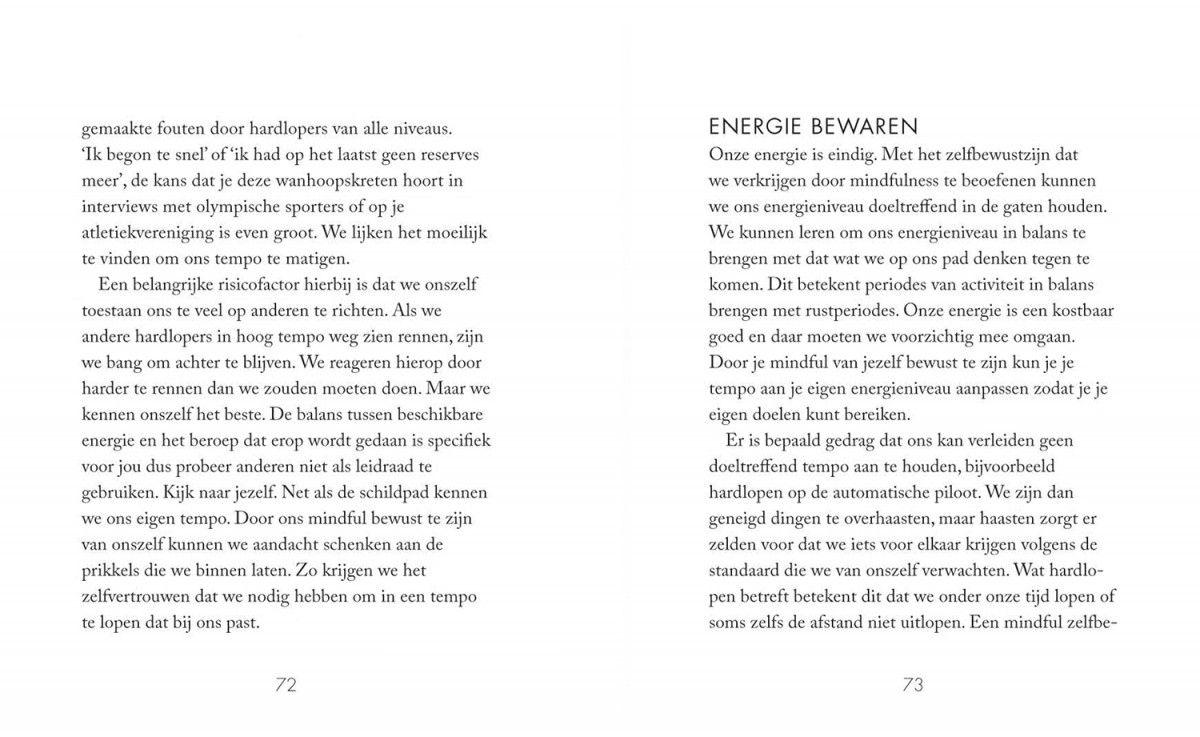 gemaakte fouten door hardlopers van alle niveaus. 'Ik begon te snel' of 'ik had op het laatst geen reserves meer', de kans dat je deze wanhoopskreten hoort in interviews met olympische sporters of op je atletiekvereniging is even groot. We lijken het moeilijk te vinden om ons tempo te matigen.

Een belangrijke risicofactor hierbij is dat we onszelf toestaan ons te veel op anderen te richten. Als we andere hardlopers in hoog tempo weg zien rennen, zijn we bang om achter te blijven. We reageren hierop door harder te rennen dan we zouden moeten doen. Maar we kennen onszelf het beste. De balans tussen beschikbare energie en het beroep dat erop wordt gedaan is specifiek voor jou dus probeer anderen niet als leidraad te gebruiken. Kijk naar jezelf. Net als de schildpad kennen we ons eigen tempo. Door ons mindful bewust te zijn van onszelf kunnen we aandacht schenken aan de prikkels die we binnen laten. Zo krijgen we het zelfvertrouwen dat we nodig hebben om in een tempo te lopen dat bij ons past.

72

ENERGIE BEWAREN
Onze energie is eindig. Met het zelfbewustzijn dat we verkrijgen door mindfulness te beoefenen kunnen we ons energieniveau doeltreffend in de gaten houden. We kunnen leren om ons energieniveau in balans te brengen met dat wat we op ons pad denken tegen te komen. Dit betekent periodes van activiteit in balans brengen met rustperiodes. Onze energie is een kostbaar goed en daar moeten we voorzichtig mee omgaan. Door je mindful van jezelf bewust te zijn kun je je tempo aan je eigen energieniveau aanpassen zodat je je eigen doelen kunt bereiken.

Er is bepaald gedrag dat ons kan verleiden geen doeltreffend tempo aan te houden, bijvoorbeeld hardlopen op de automatische piloot. We zijn dan geneigd dingen te overhaasten, maar haasten zorgt er zelden voor dat we iets voor elkaar krijgen volgens de standaard die we van onszelf verwachten. Wat hardlopen betreft betekent dit dat we onder onze tijd lopen of soms zelfs de afstand niet uitlopen. Een mindful zelfbe-

73